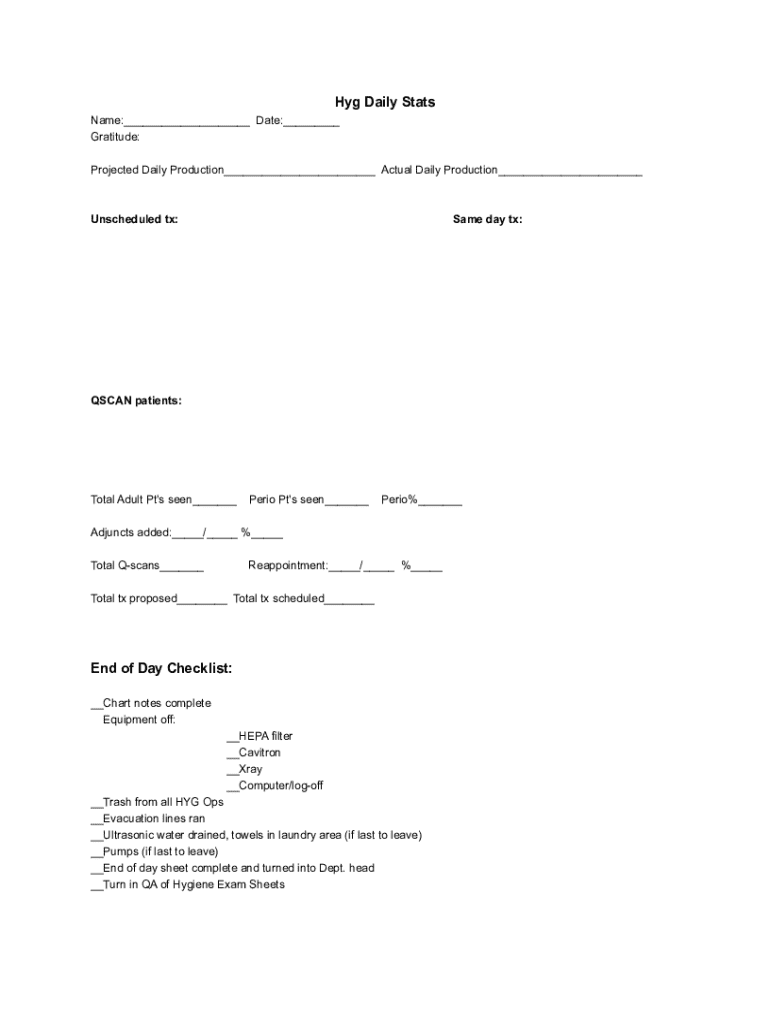 Hyg Daily Stats

Name:____________________ Date:_________
Gratitude:

Projected Daily Production________________________ Actual Daily Production_______________________

Unscheduled tx:

Same day tx:

QSCAN patients:

Total Adult Pt's seen_______ Perio Pt's seen_______ Perio%_______

Adjuncts added:_____/_____ %_____

Total Q-scans_______ Reappointment:_____/_____ %_____

Total tx proposed________ Total tx scheduled________

End of Day Checklist:

__Chart notes complete
Equipment off:
__HEPA filter
__Cavitron
__Xray
__Computer/log-off
__Trash from all HYG Ops
__Evacuation lines ran
__Ultrasonic water drained, towels in laundry area (if last to leave)
__Pumps (if last to leave)
__End of day sheet complete and turned into Dept. head
__Turn in QA of Hygiene Exam Sheets